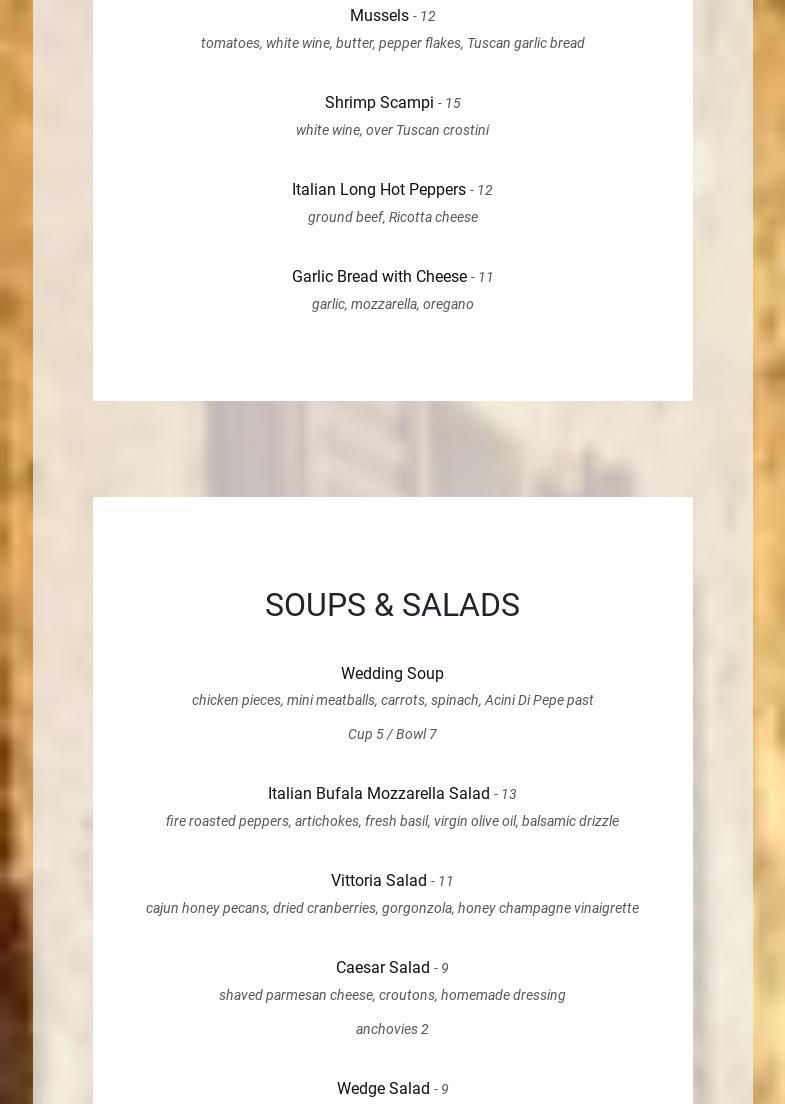 Mussels - 12
tomatoes, white wine, butter, pepper flakes, Tuscan garlic bread

Shrimp Scampi - 15
white wine, over Tuscan crostini

Italian Long Hot Peppers - 12
ground beef, Ricotta cheese

Garlic Bread with Cheese - 11
garlic, mozzarella, oregano

SOUPS & SALADS

Wedding Soup
chicken pieces, mini meatballs, carrots, spinach, Acini Di Pepe past

Cup 5 / Bowl 7

Italian Bufala Mozzarella Salad - 13
fire roasted peppers, artichokes, fresh basil, virgin olive oil, balsamic drizzle

Vittoria Salad - 11
cajun honey pecans, dried cranberries, gorgonzola, honey champagne vinaigrette

Caesar Salad - 9
shaved parmesan cheese, croutons, homemade dressing

anchovies 2

Wedge Salad - 9